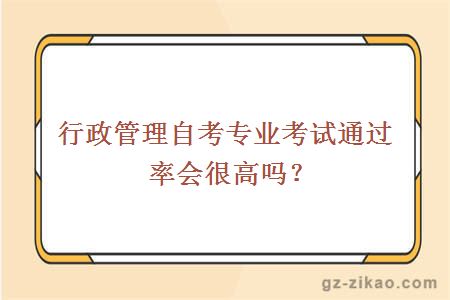 行政管理自考专业考试通过率会很高吗？

gz-zikao.com